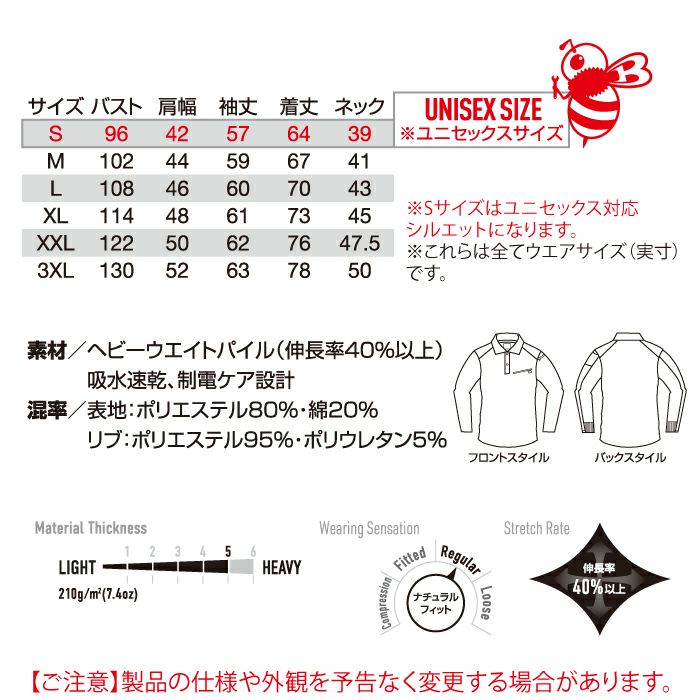 | サイズ | バスト | 肩幅 | 袖丈 | 着丈 | ネック |
|---|---|---|---|---|---|
| S | 96 | 42 | 57 | 64 | 39 |
| M | 102 | 44 | 59 | 67 | 41 |
| L | 108 | 46 | 60 | 70 | 43 |
| XL | 114 | 48 | 61 | 73 | 45 |
| XXL | 122 | 50 | 62 | 76 | 47.5 |
| 3XL | 130 | 52 | 63 | 78 | 50 |

UNISEX SIZE
※ユニセックスサイズ

※Sサイズはユニセックス対応シルエットになります。
※これらは全てウエアサイズ(実寸)です。

素材/ヘビーウエイトパイル(伸長率40%以上)
吸水速乾、制電ケア設計
混率/表地:ポリエステル80%・綿20%
リブ:ポリエステル95%・ポリウレタン5%

フロントスタイル
バックスタイル

Material Thickness
1 2 3 4 5 6
LIGHT HEAVY
210g/m²(7.4oz)

Wearing Sensation
Compression Fitted Regular Loose
ナチュラルフィット

Stretch Rate
伸長率
40%以上

【ご注意】製品の仕様や外観を予告なく変更する場合があります。